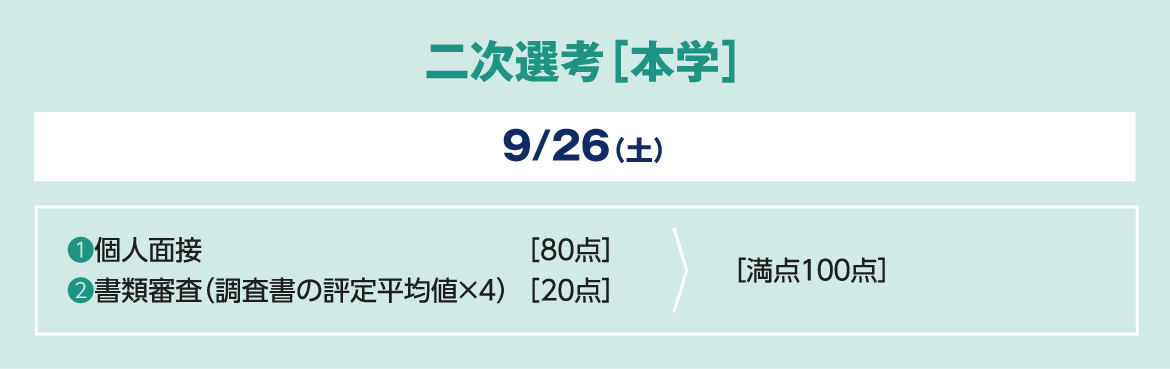 二次選考［本学］

9/26（土）

❶個人面接 ［80点］
❷書類審査（調査書の評定平均値×4） ［20点］

［満点100点］